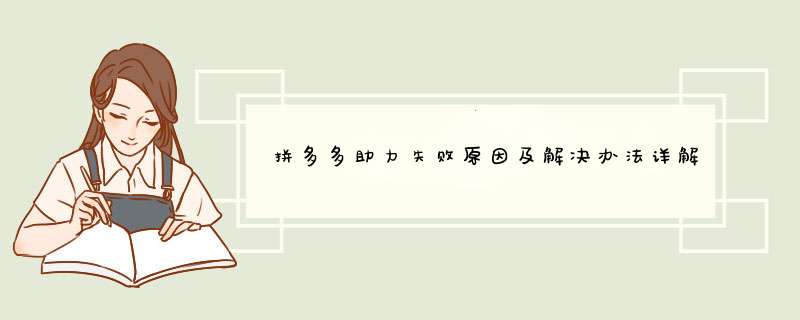 拼多多助力失败原因及解决办法详解